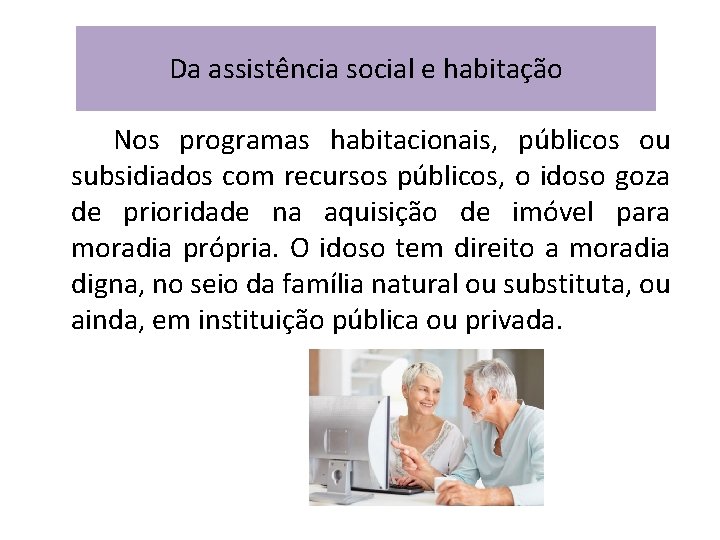 Da assistência social e habitação

Nos programas habitacionais, públicos ou subsidiados com recursos públicos, o idoso goza de prioridade na aquisição de imóvel para moradia própria. O idoso tem direito a moradia digna, no seio da família natural ou substituta, ou ainda, em instituição pública ou privada.